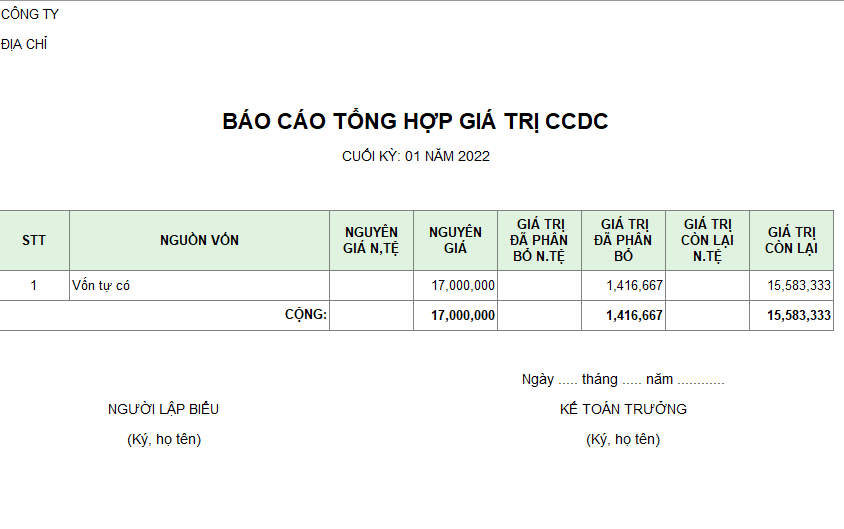 CÔNG TY

ĐỊA CHỈ

BÁO CÁO TỔNG HỢP GIÁ TRỊ CCDC

CUỐI KỲ: 01 NĂM 2022

| STT | NGUỒN VỐN | NGUYÊN GIÁ N,TỆ | NGUYÊN GIÁ | GIÁ TRỊ ĐÃ PHÂN BỔ N.TỆ | GIÁ TRỊ ĐÃ PHÂN BỔ | GIÁ TRỊ CÒN LẠI N.TỆ | GIÁ TRỊ CÒN LẠI |
|---|---|---|---|---|---|---|---|
| 1 | Vốn tự có | | 17,000,000 | | 1,416,667 | | 15,583,333 |
| | CỘNG: | | 17,000,000 | | 1,416,667 | | 15,583,333 |

Ngày ..... tháng ..... năm ............

NGƯỜI LẬP BIỂU

(Ký, họ tên)

KẾ TOÁN TRƯỞNG

(Ký, họ tên)